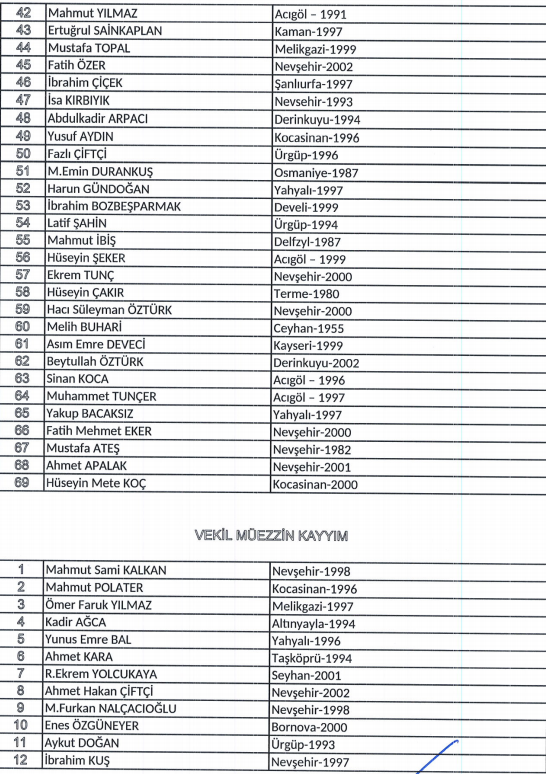 | 42 | Mahmut YILMAZ | Acıgöl – 1991 |
|---|---|---|
| 43 | Ertuğrul SAİNKAPLAN | Kaman-1997 |
| 44 | Mustafa TOPAL | Melikgazi-1999 |
| 45 | Fatih ÖZER | Nevşehir-2002 |
| 46 | İbrahim ÇİÇEK | Şanlıurfa-1997 |
| 47 | İsa KIRBIYIK | Nevsehir-1993 |
| 48 | Abdulkadir ARPACI | Derinkuyu-1994 |
| 49 | Yusuf AYDIN | Kocasinan-1996 |
| 50 | Fazlı ÇİFTÇİ | Ürgüp-1996 |
| 51 | M.Emin DURANKUŞ | Osmaniye-1987 |
| 52 | Harun GÜNDOĞAN | Yahyalı-1997 |
| 53 | İbrahim BOZBEŞPARMAK | Develi-1999 |
| 54 | Latif ŞAHİN | Ürgüp-1994 |
| 55 | Mahmut İBİŞ | Delfzyl-1987 |
| 56 | Hüseyin ŞEKER | Acıgöl – 1999 |
| 57 | Ekrem TUNÇ | Nevşehir-2000 |
| 58 | Hüseyin ÇAKIR | Terme-1980 |
| 59 | Hacı Süleyman ÖZTÜRK | Nevşehir-2000 |
| 60 | Melih BUHARİ | Ceyhan-1955 |
| 61 | Asım Emre DEVECİ | Kayseri-1999 |
| 62 | Beytullah ÖZTÜRK | Derinkuyu-2002 |
| 63 | Sinan KOCA | Acıgöl – 1996 |
| 64 | Muhammet TUNÇER | Acıgöl – 1997 |
| 65 | Yakup BACAKSIZ | Yahyalı-1997 |
| 66 | Fatih Mehmet EKER | Nevşehir-2000 |
| 67 | Mustafa ATEŞ | Nevşehir-1982 |
| 68 | Ahmet APALAK | Nevşehir-2001 |
| 69 | Hüseyin Mete KOÇ | Kocasinan-2000 |

VEKİL MÜEZZİN KAYYIM

| 1 | Mahmut Sami KALKAN | Nevşehir-1998 |
|---|---|---|
| 2 | Mahmut POLATER | Kocasinan-1996 |
| 3 | Ömer Faruk YILMAZ | Melikgazi-1997 |
| 4 | Kadir AĞCA | Altınyayla-1994 |
| 5 | Yunus Emre BAL | Yahyalı-1996 |
| 6 | Ahmet KARA | Taşköprü-1994 |
| 7 | R.Ekrem YOLCUKAYA | Seyhan-2001 |
| 8 | Ahmet Hakan ÇİFTÇİ | Nevşehir-2002 |
| 9 | M.Furkan NALÇACIOĞLU | Nevşehir-1998 |
| 10 | Enes ÖZGÜNEYER | Bornova-2000 |
| 11 | Aykut DOĞAN | Ürgüp-1993 |
| 12 | İbrahim KUŞ | Nevşehir-1997 |